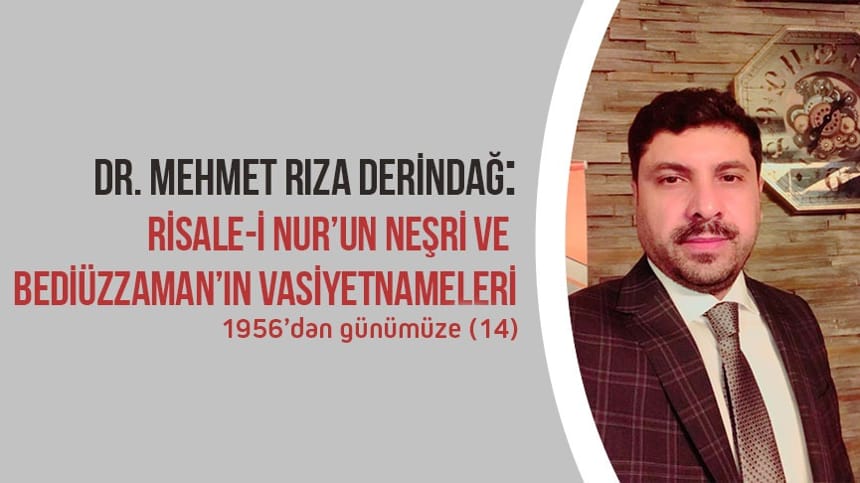 DR. MEHMET RIZA DERİNDAĞ:
RİSALE-İ NUR'UN NEŞRİ VE BEDİÜZZAMAN'IN VASİYETNAMELERİ
1956'dan günümüze (14)